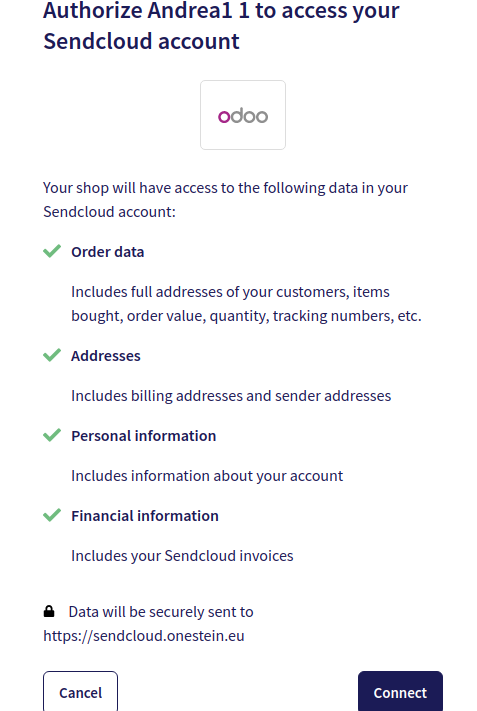 Authorize Andrea1 1 to access your Sendcloud account

odoo

Your shop will have access to the following data in your Sendcloud account:

Order data

Includes full addresses of your customers, items bought, order value, quantity, tracking numbers, etc.

Addresses

Includes billing addresses and sender addresses

Personal information

Includes information about your account

Financial information

Includes your Sendcloud invoices

Data will be securely sent to https://sendcloud.onestein.eu

Cancel

Connect